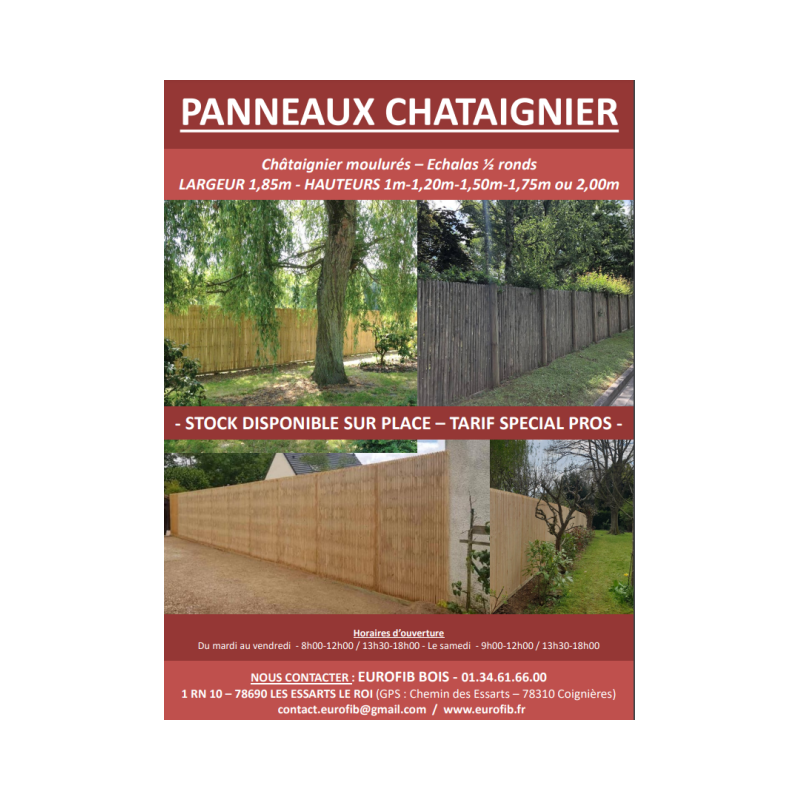 PANNEAUX CHATAIGNIER

Châtaignier moulurés – Echalas ½ ronds
LARGEUR 1,85m - HAUTEURS 1m-1,20m-1,50m-1,75m ou 2,00m

- STOCK DISPONIBLE SUR PLACE – TARIF SPECIAL PROS -

Horaires d'ouverture
Du mardi au vendredi - 8h00-12h00 / 13h30-18h00 - Le samedi - 9h00-12h00 / 13h30-18h00

NOUS CONTACTER : EUROFIB BOIS - 01.34.61.66.00
1 RN 10 – 78690 LES ESSARTS LE ROI (GPS : Chemin des Essarts – 78310 Coignières)
contact.eurofib@gmail.com / www.eurofib.fr